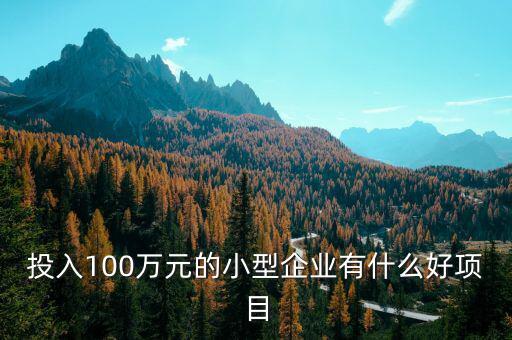 投入100万元的小型企业有什么好项目